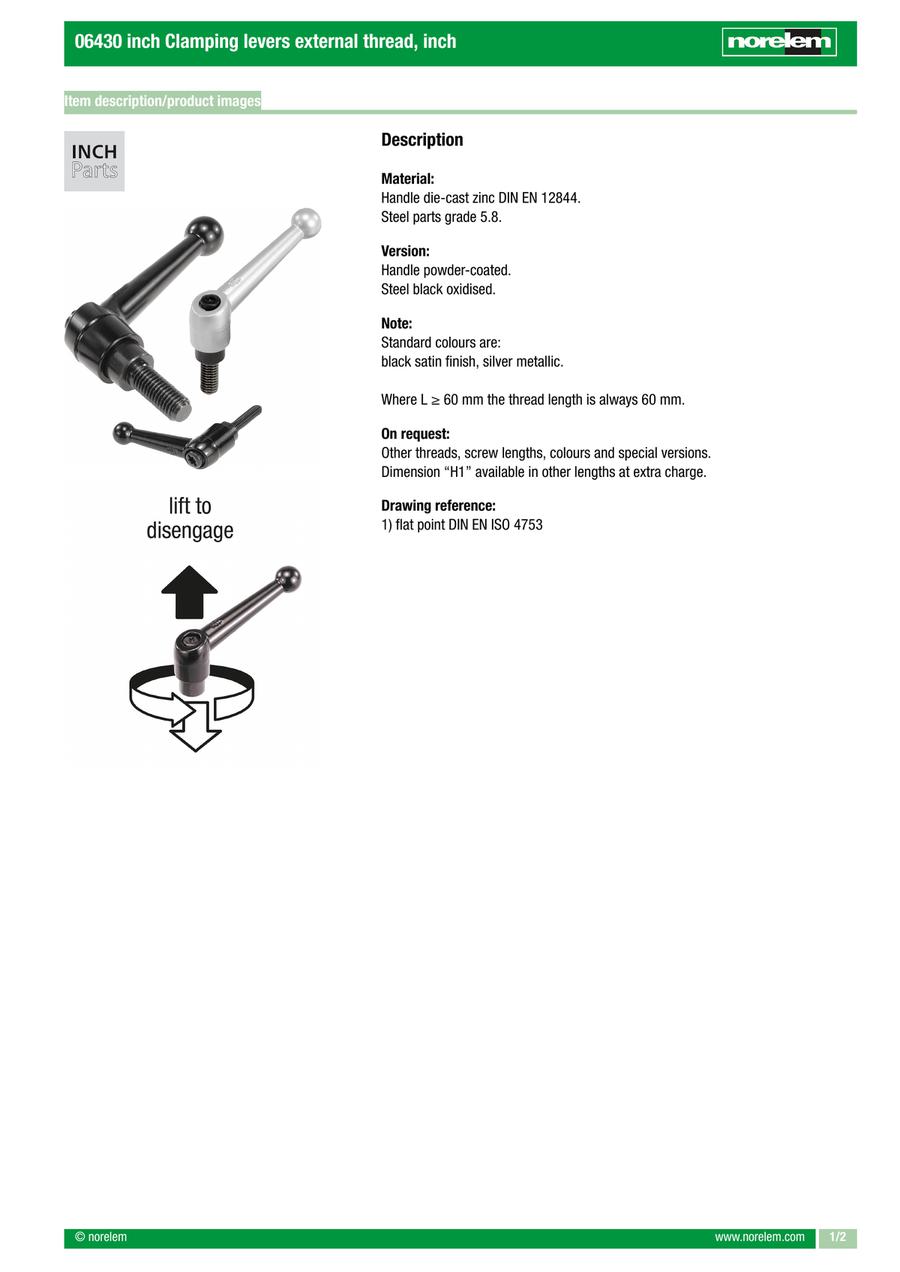 06430 inch Clamping levers external thread, inch

norelem

Item description/product images

INCH
Parts

lift to
disengage

Description

Material:
Handle die-cast zinc DIN EN 12844.
Steel parts grade 5.8.

Version:
Handle powder-coated.
Steel black oxidised.

Note:
Standard colours are:
black satin finish, silver metallic.

Where L $\geq$ 60 mm the thread length is always 60 mm.

On request:
Other threads, screw lengths, colours and special versions.
Dimension “H1” available in other lengths at extra charge.

Drawing reference:
1) flat point DIN EN ISO 4753

© norelem

www.norelem.com

1/2